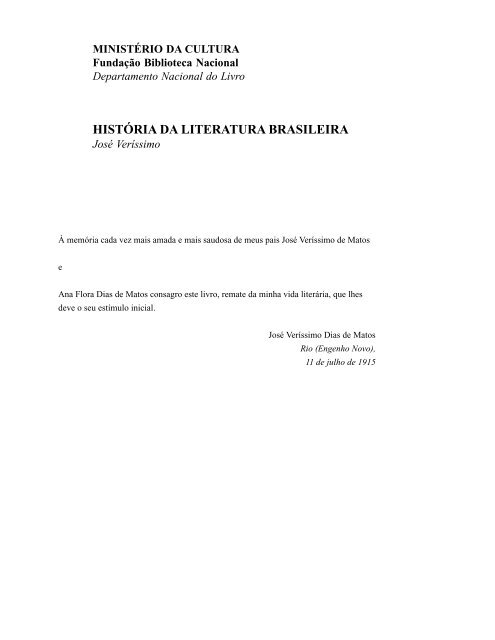 MINISTÉRIO DA CULTURA
Fundação Biblioteca Nacional
Departamento Nacional do Livro

HISTÓRIA DA LITERATURA BRASILEIRA
José Veríssimo

À memória cada vez mais amada e mais saudosa de meus pais José Veríssimo de Matos

e

Ana Flora Dias de Matos consagro este livro, remate da minha vida literária, que lhes deve o seu estímulo inicial.

José Veríssimo Dias de Matos
Rio (Engenho Novo),
11 de julho de 1915